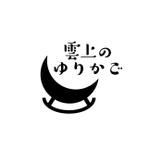 雲上の
ゆりかご